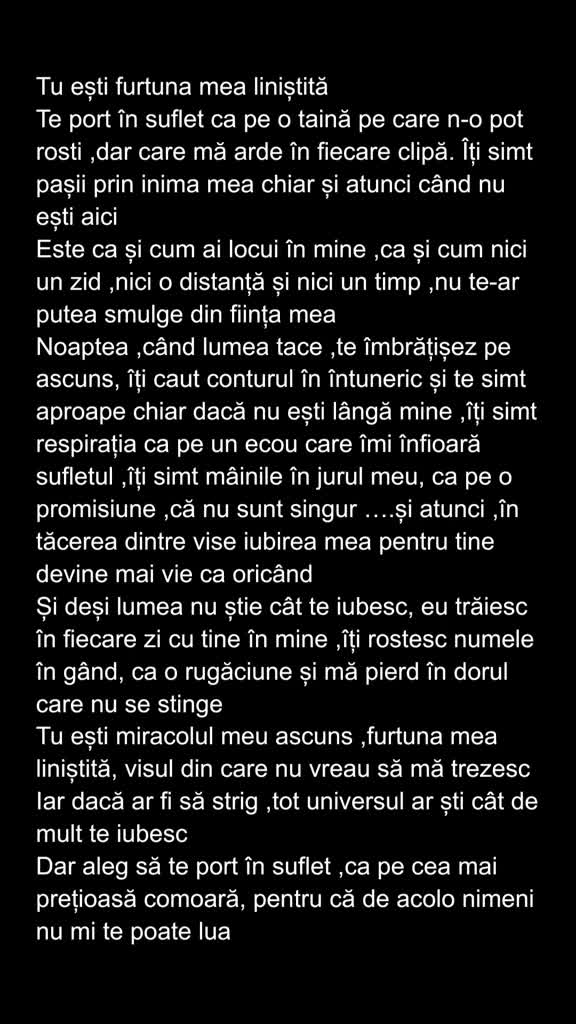 Tu ești furtuna mea liniștită
Te port în suflet ca pe o taină pe care n-o pot rosti ,dar care mă arde în fiecare clipă. Îți simt pașii prin inima mea chiar și atunci când nu ești aici
Este ca și cum ai locui în mine ,ca și cum nici un zid ,nici o distanță și nici un timp ,nu te-ar putea smulge din ființa mea
Noaptea ,când lumea tace ,te îmbrățișez pe ascuns, îți caut conturul în întuneric și te simt aproape chiar dacă nu ești lângă mine ,îți simt respirația ca pe un ecou care îmi înfioară sufletul ,îți simt mâinile în jurul meu, ca pe o promisiune ,că nu sunt singur ….și atunci ,în tăcerea dintre vise iubirea mea pentru tine devine mai vie ca oricând
Și deși lumea nu știe cât te iubesc, eu trăiesc în fiecare zi cu tine în mine ,îți rostesc numele în gând, ca o rugăciune și mă pierd în dorul care nu se stinge
Tu ești miracolul meu ascuns ,furtuna mea liniștită, visul din care nu vreau să mă trezesc
Iar dacă ar fi să strig ,tot universul ar ști cât de mult te iubesc
Dar aleg să te port în suflet ,ca pe cea mai prețioasă comoară, pentru că de acolo nimeni nu mi te poate lua